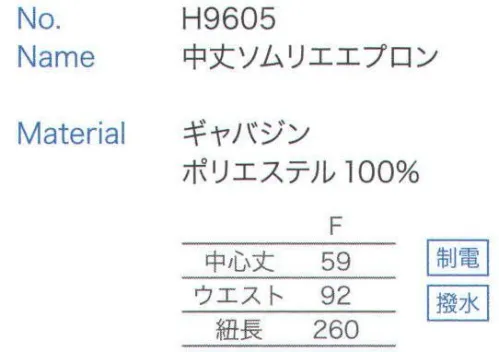 No. H9605
Name 中丈ソムリエエプロン

Material ギャバジン
ポリエステル 100%

|  | F |
|---|---|
| 中心丈 | 59 |
| ウエスト | 92 |
| 紐長 | 260 |

制電

撥水